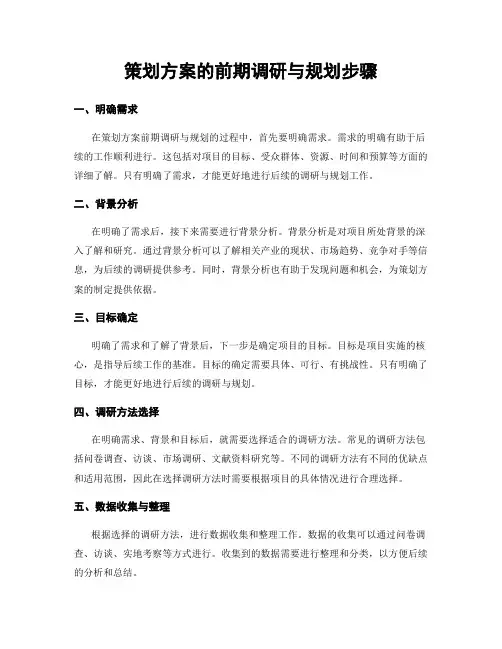 策划方案的前期调研与规划步骤

一、明确需求

在策划方案前期调研与规划的过程中，首先要明确需求。需求的明确有助于后续的工作顺利进行。这包括对项目的目标、受众群体、资源、时间和预算等方面的详细了解。只有明确了需求，才能更好地进行后续的调研与规划工作。

二、背景分析

在明确了需求后，接下来需要进行背景分析。背景分析是对项目所处背景的深入了解和研究。通过背景分析可以了解相关产业的现状、市场趋势、竞争对手等信息，为后续的调研提供参考。同时，背景分析也有助于发现问题和机会，为策划方案的制定提供依据。

三、目标确定

明确了需求和了解了背景后，下一步是确定项目的目标。目标是项目实施的核心，是指导后续工作的基准。目标的确定需要具体、可行、有挑战性。只有明确了目标，才能更好地进行后续的调研与规划。

四、调研方法选择

在明确需求、背景和目标后，就需要选择适合的调研方法。常见的调研方法包括问卷调查、访谈、市场调研、文献资料研究等。不同的调研方法有不同的优缺点和适用范围，因此在选择调研方法时需要根据项目的具体情况进行合理选择。

五、数据收集与整理

根据选择的调研方法，进行数据收集和整理工作。数据的收集可以通过问卷调查、访谈、实地考察等方式进行。收集到的数据需要进行整理和分类，以方便后续的分析和总结。